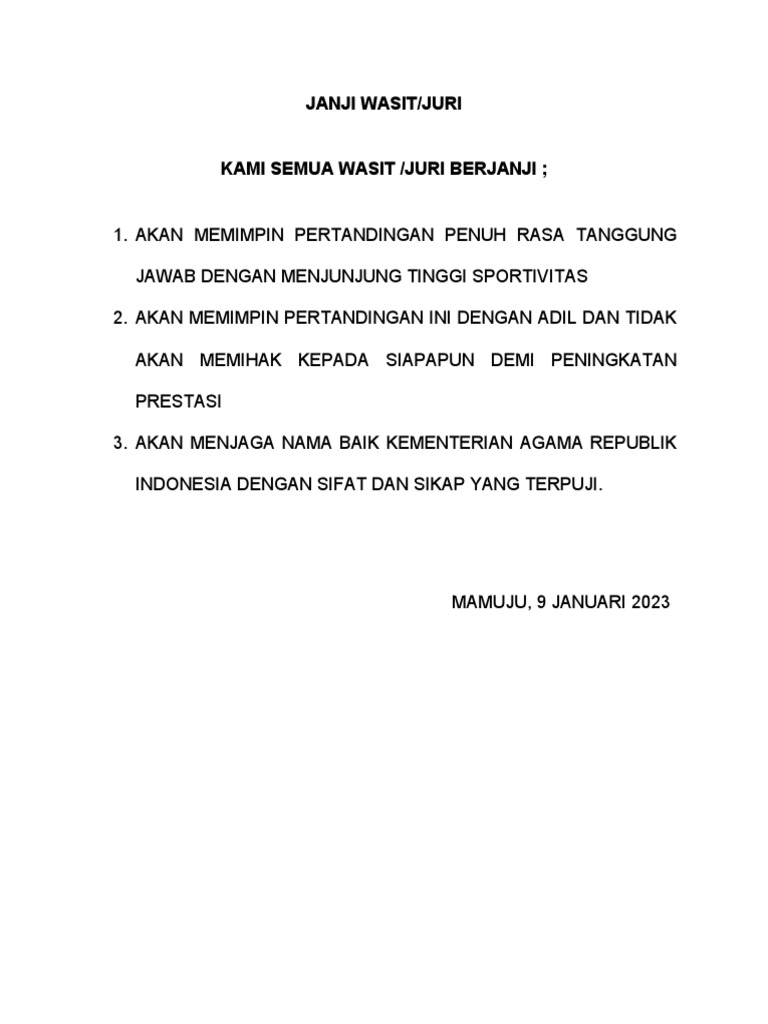 JANJI WASIT/JURI

KAMI SEMUA WASIT /JURI BERJANJI ;

1. AKAN MEMIMPIN PERTANDINGAN PENUH RASA TANGGUNG JAWAB DENGAN MENJUNJUNG TINGGI SPORTIVITAS
2. AKAN MEMIMPIN PERTANDINGAN INI DENGAN ADIL DAN TIDAK AKAN MEMIHAK KEPADA SIAPAPUN DEMI PENINGKATAN PRESTASI
3. AKAN MENJAGA NAMA BAIK KEMENTERIAN AGAMA REPUBLIK INDONESIA DENGAN SIFAT DAN SIKAP YANG TERPUJI.

MAMUJU, 9 JANUARI 2023